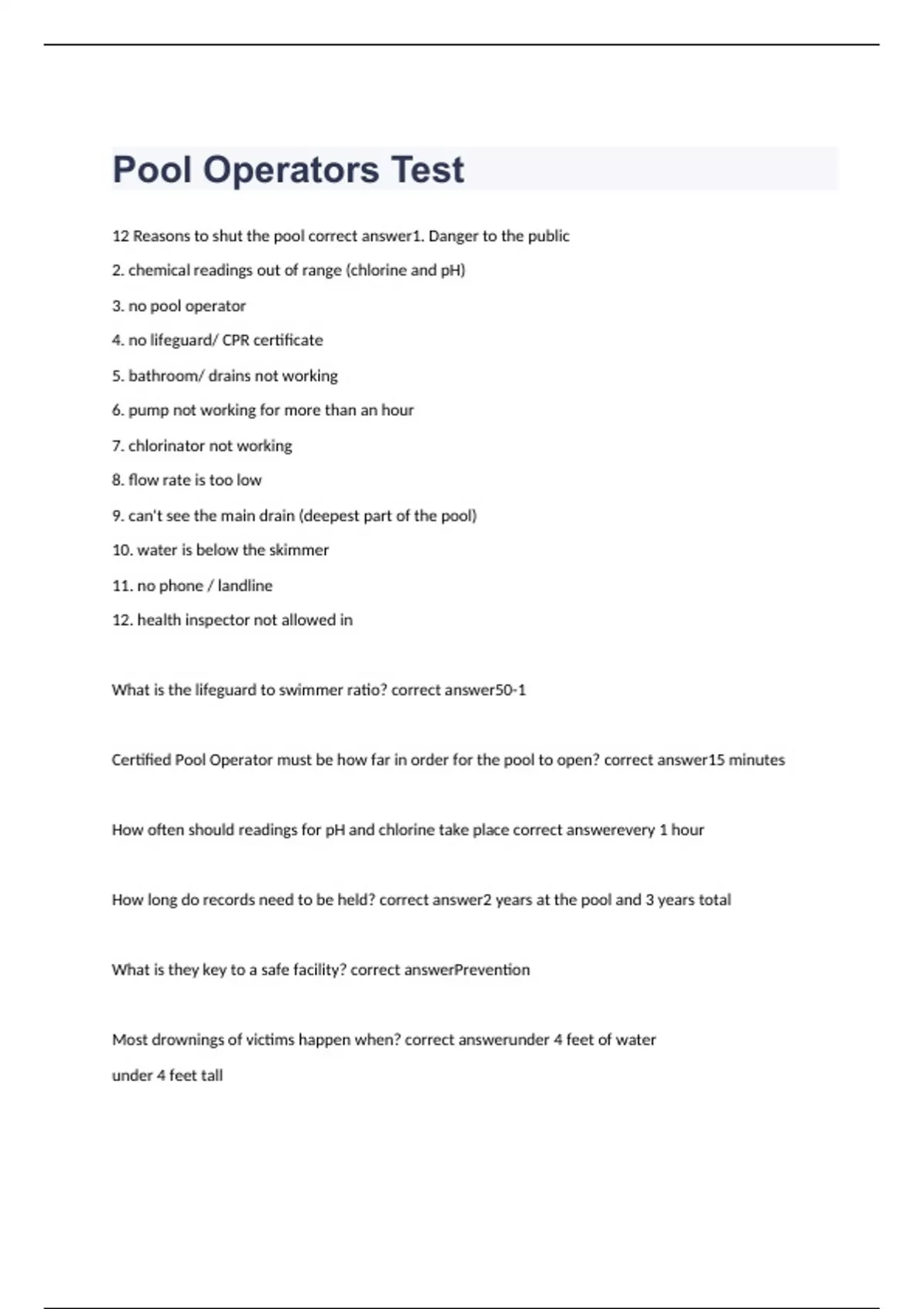 Pool Operators Test

12 Reasons to shut the pool correct answer1. Danger to the public

2. chemical readings out of range (chlorine and pH)

3. no pool operator

4. no lifeguard/ CPR certificate

5. bathroom/ drains not working

6. pump not working for more than an hour

7. chlorinator not working

8. flow rate is too low

9. can't see the main drain (deepest part of the pool)

10. water is below the skimmer

11. no phone / landline

12. health inspector not allowed in

What is the lifeguard to swimmer ratio? correct answer50-1

Certified Pool Operator must be how far in order for the pool to open? correct answer15 minutes

How often should readings for pH and chlorine take place correct answerevery 1 hour

How long do records need to be held? correct answer2 years at the pool and 3 years total

What is they key to a safe facility? correct answerPrevention

Most drownings of victims happen when? correct answerunder 4 feet of water

under 4 feet tall